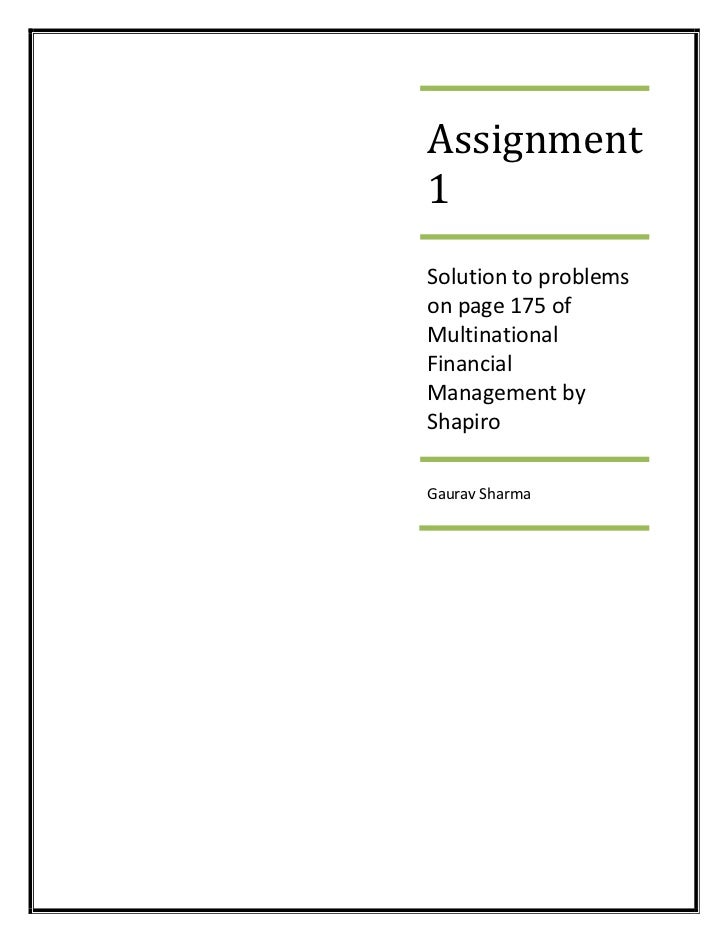 Assignment 1

Solution to problems on page 175 of Multinational Financial Management by Shapiro

Gaurav Sharma